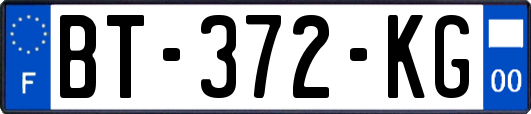 F

BT-372-KG

00